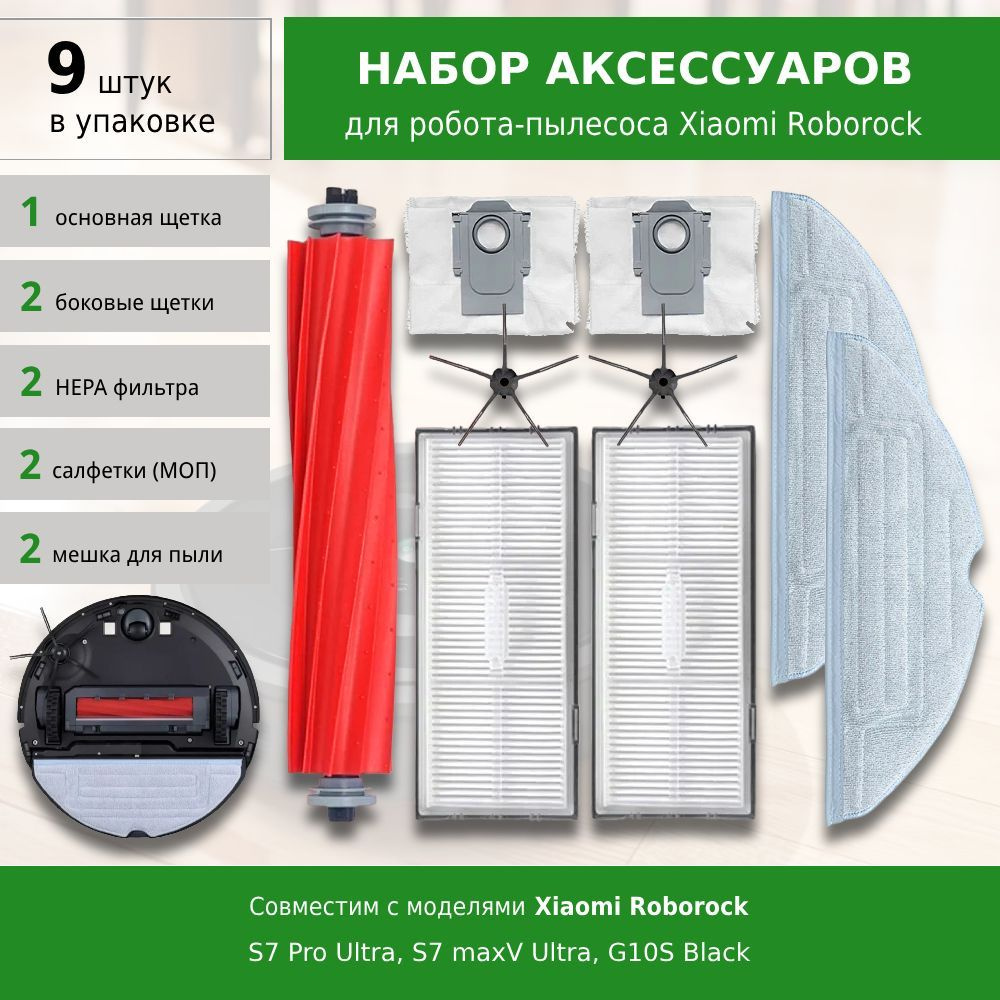 9 штук
в упаковке

НАБОР АКСЕССУАРОВ
для робота-пылесоса Xiaomi Roborock

1 основная щетка

2 боковые щетки

2 HEPA фильтра

2 салфетки (МОП)

2 мешка для пыли

Совместим с моделями Xiaomi Roborock
S7 Pro Ultra, S7 maxV Ultra, G10S Black